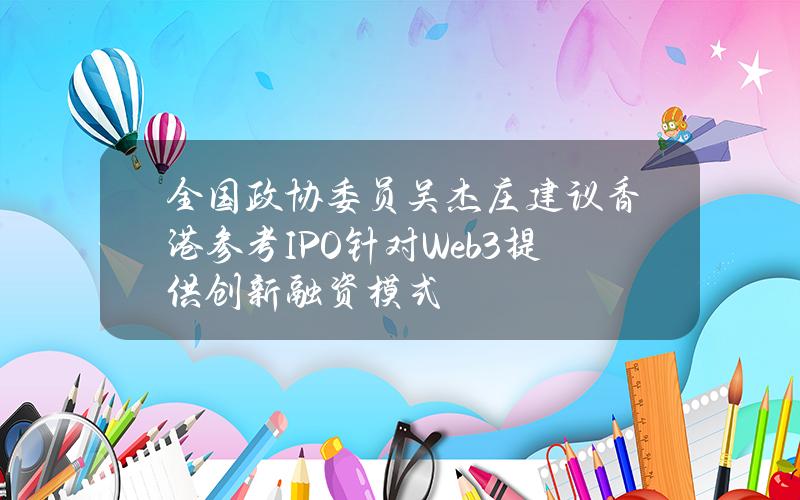 全国政协委员吴杰庄建议香港参考IPO针对Web3提供创新融资模式